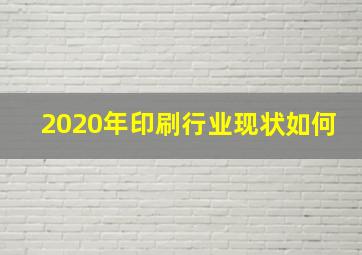 2020年印刷行业现状如何